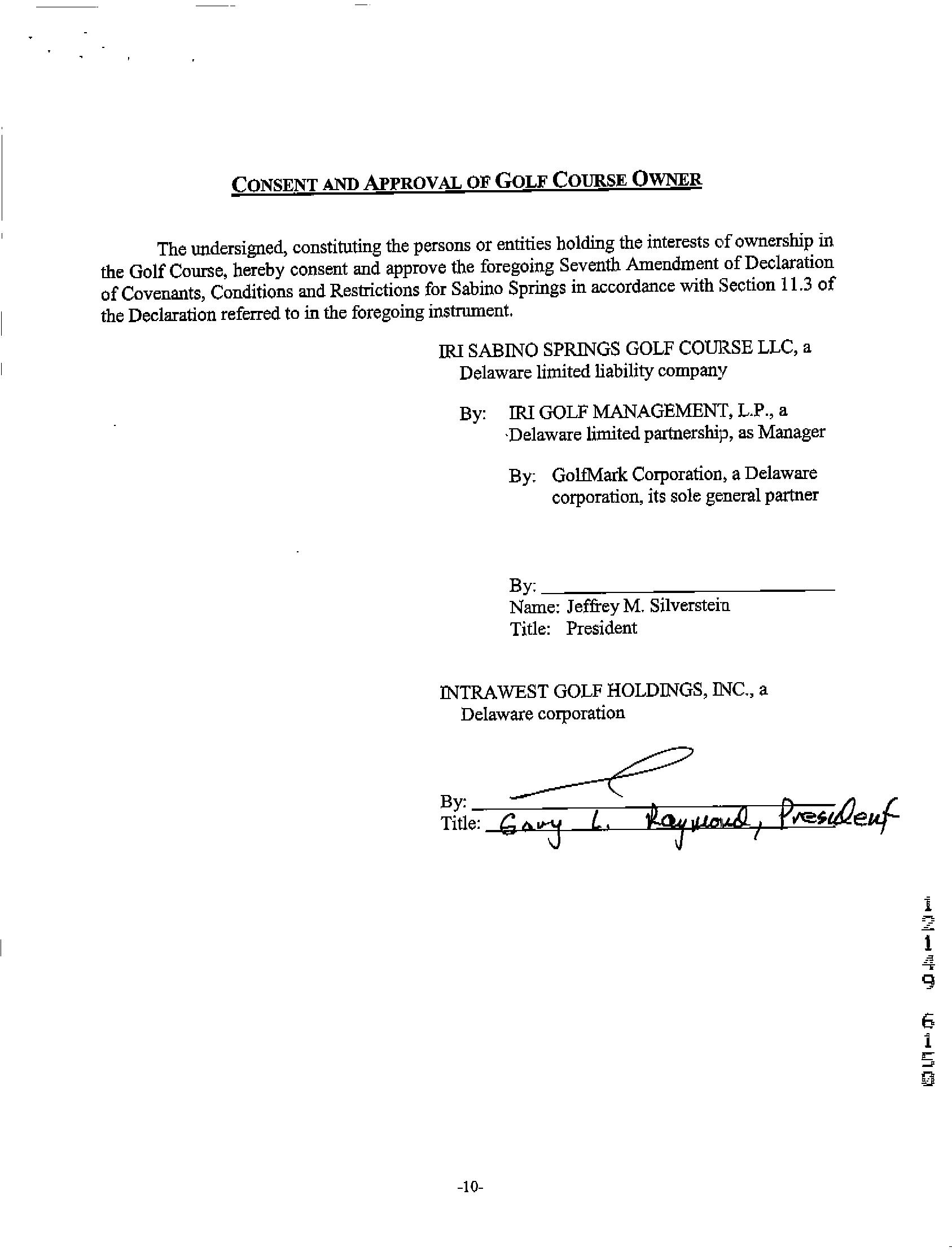 CONSENT AND APPROVAL OF GOLF COURSE OWNER

The undersigned, constituting the persons or entities holding the interests of ownership in the Golf Course, hereby consent and approve the foregoing Seventh Amendment of Declaration of Covenants, Conditions and Restrictions for Sabino Springs in accordance with Section 11.3 of the Declaration referred to in the foregoing instrument.

IRI SABINO SPRINGS GOLF COURSE LLC, a Delaware limited liability company

By: IRI GOLF MANAGEMENT, L.P., a Delaware limited partnership, as Manager

By: GolfMark Corporation, a Delaware corporation, its sole general partner

By:
Name: Jeffrey M. Silverstein
Title: President

INTRAWEST GOLF HOLDINGS, INC., a Delaware corporation

By:
Title: Gary L. Raymond, President

12149 6150

-10-